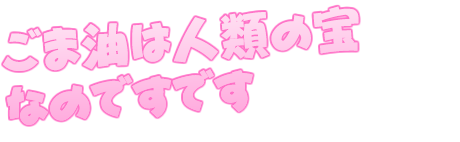 ごま油は人類の宝
なのですです